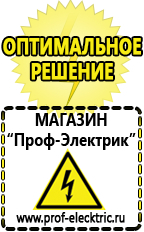 ОПТИМАЛЬНОЕ РЕШЕНИЕ

МАГАЗИН
“Проф-Электрик”

www.prof-electric.ru